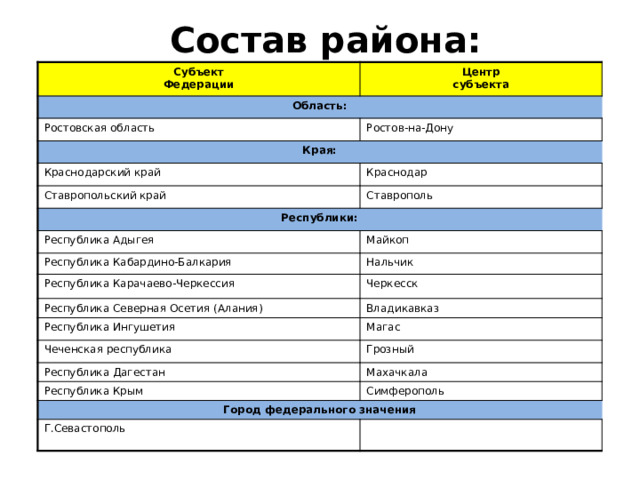 Состав района:

| Субъект Федерации | Центр субъекта |
|---|---|
| Область: | |
| Ростовская область | Ростов-на-Дону |
| Края: | |
| Краснодарский край | Краснодар |
| Ставропольский край | Ставрополь |
| Республики: | |
| Республика Адыгея | Майкоп |
| Республика Кабардино-Балкария | Нальчик |
| Республика Карачаево-Черкессия | Черкесск |
| Республика Северная Осетия (Алания) | Владикавказ |
| Республика Ингушетия | Магас |
| Чеченская республика | Грозный |
| Республика Дагестан | Махачкала |
| Республика Крым | Симферополь |
| Город федерального значения | |
| Г.Севастополь | |